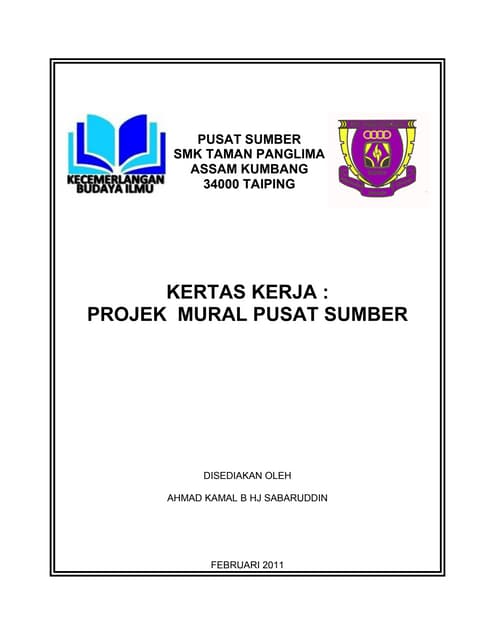 KECEMERLANGAN
BUDAYA ILMU

PUSAT SUMBER
SMK TAMAN PANGLIMA
ASSAM KUMBANG
34000 TAIPING

KERTAS KERJA :
PROJEK MURAL PUSAT SUMBER

DISEDIAKAN OLEH

AHMAD KAMAL B HJ SABARUDDIN

FEBRUARI 2011